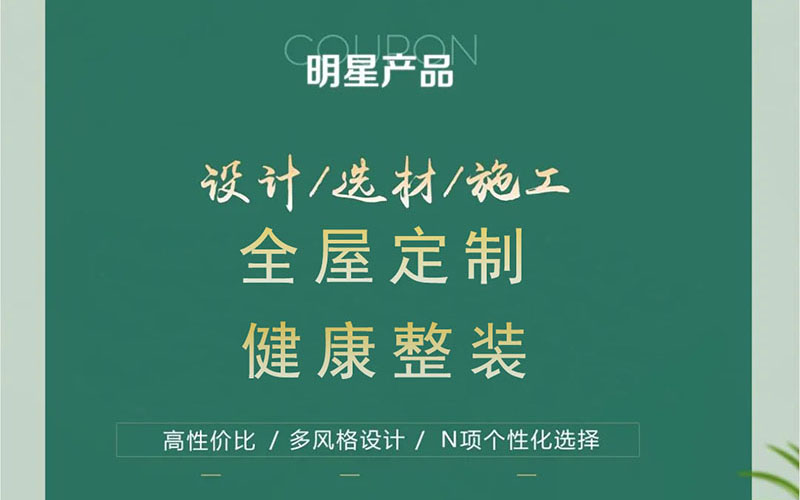 COUPON
明星产品

设计/选材/施工
全屋定制
健康整装

高性价比 / 多风格设计 / N项个性化选择